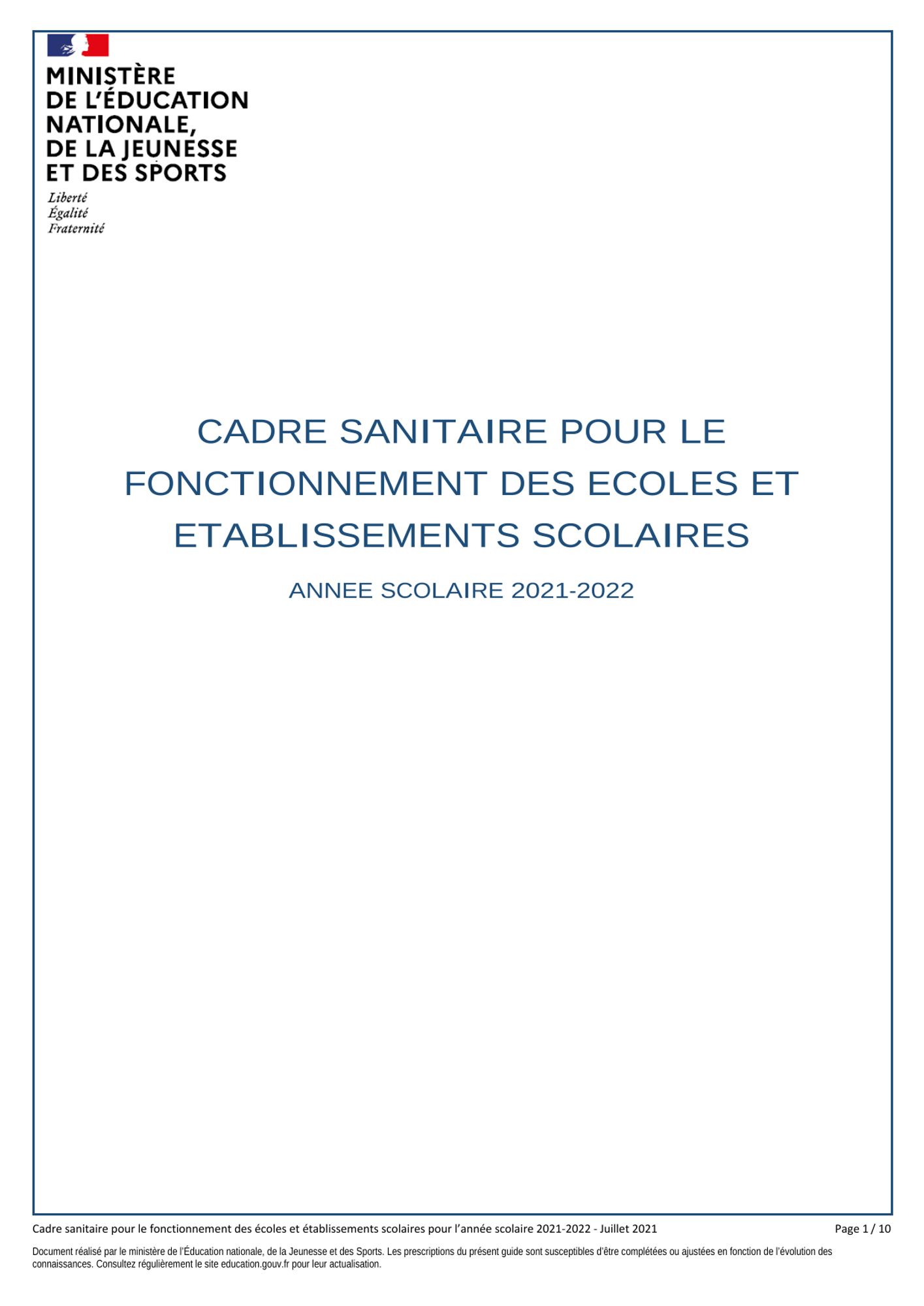 MINISTÈRE
DE L'ÉDUCATION
NATIONALE,
DE LA JEUNESSE
ET DES SPORTS

Liberté
Égalité
Fraternité

CADRE SANITAIRE POUR LE FONCTIONNEMENT DES ECOLES ET ETABLISSEMENTS SCOLAIRES

ANNEE SCOLAIRE 2021-2022

Cadre sanitaire pour le fonctionnement des écoles et établissements scolaires pour l'année scolaire 2021-2022 - Juillet 2021

Page 1 / 10

Document réalisé par le ministère de l'Éducation nationale, de la Jeunesse et des Sports. Les prescriptions du présent guide sont susceptibles d'être complétées ou ajustées en fonction de l'évolution des connaissances. Consultez régulièrement le site education.gouv.fr pour leur actualisation.